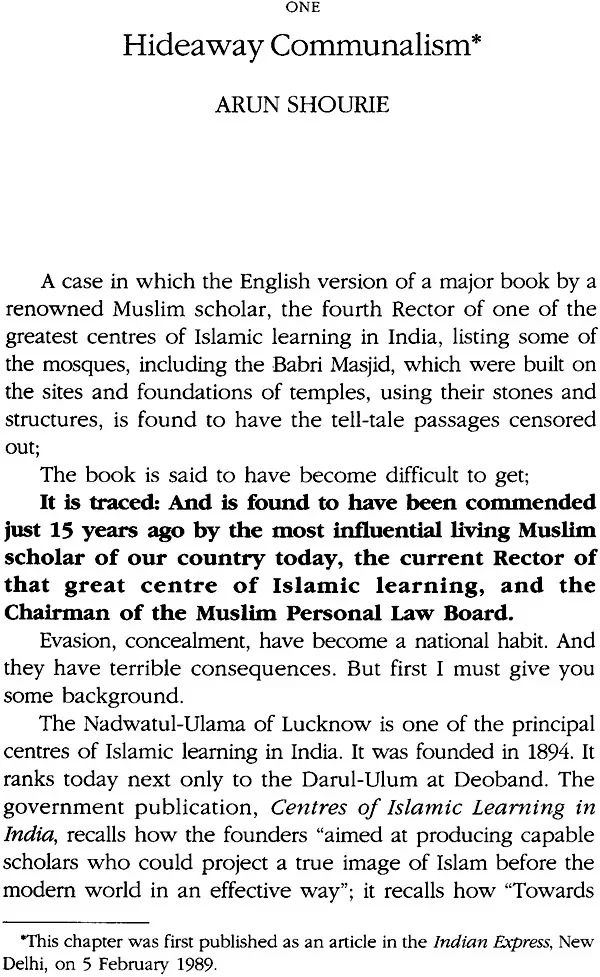 ONE

Hideaway Communalism*

ARUN SHOURIE

A case in which the English version of a major book by a renowned Muslim scholar, the fourth Rector of one of the greatest centres of Islamic learning in India, listing some of the mosques, including the Babri Masjid, which were built on the sites and foundations of temples, using their stones and structures, is found to have the tell-tale passages censored out;

The book is said to have become difficult to get;

It is traced: And is found to have been commended just 15 years ago by the most influential living Muslim scholar of our country today, the current Rector of that great centre of Islamic learning, and the Chairman of the Muslim Personal Law Board.

Evasion, concealment, have become a national habit. And they have terrible consequences. But first I must give you some background.

The Nadwatul-Ulama of Lucknow is one of the principal centres of Islamic learning in India. It was founded in 1894. It ranks today next only to the Darul-Ulum at Deoband. The government publication, Centres of Islamic Learning in India, recalls how the founders "aimed at producing capable scholars who could project a true image of Islam before the modern world in an effective way"; it recalls how "Towards

*This chapter was first published as an article in the Indian Express, New Delhi, on 5 February 1989.